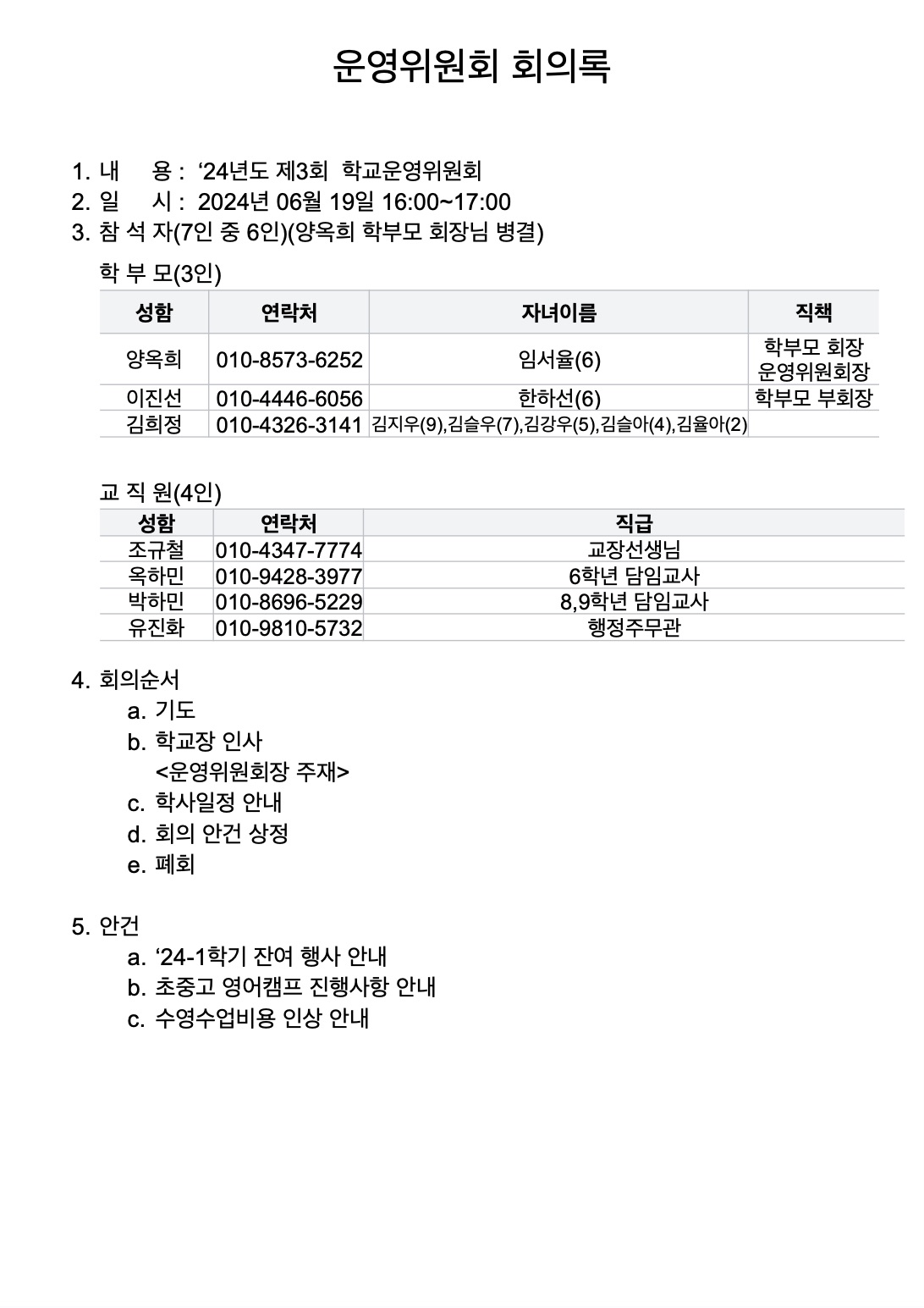 운영위원회 회의록

1. 내 용 : '24년도 제3회 학교운영위원회
2. 일 시 : 2024년 06월 19일 16:00~17:00
3. 참 석 자(7인 중 6인)(양옥희 학부모 회장님 병결)

학 부 모(3인)

| 성함 | 연락처 | 자녀이름 | 직책 |
|---|---|---|---|
| 양옥희 | 010-8573-6252 | 임서율(6) | 학부모 회장 운영위원회장 |
| 이진선 | 010-4446-6056 | 한하선(6) | 학부모 부회장 |
| 김희정 | 010-4326-3141 | 김지우(9),김슬우(7),김강우(5),김슬아(4),김율아(2) | |

교 직 원(4인)

| 성함 | 연락처 | 직급 |
|---|---|---|
| 조규철 | 010-4347-7774 | 교장선생님 |
| 옥하민 | 010-9428-3977 | 6학년 담임교사 |
| 박하민 | 010-8696-5229 | 8,9학년 담임교사 |
| 유진화 | 010-9810-5732 | 행정주무관 |

4. 회의순서
a. 기도
b. 학교장 인사
<운영위원회장 주재>
c. 학사일정 안내
d. 회의 안건 상정
e. 폐회

5. 안건
a. '24-1학기 잔여 행사 안내
b. 초중고 영어캠프 진행사항 안내
c. 수영수업비용 인상 안내